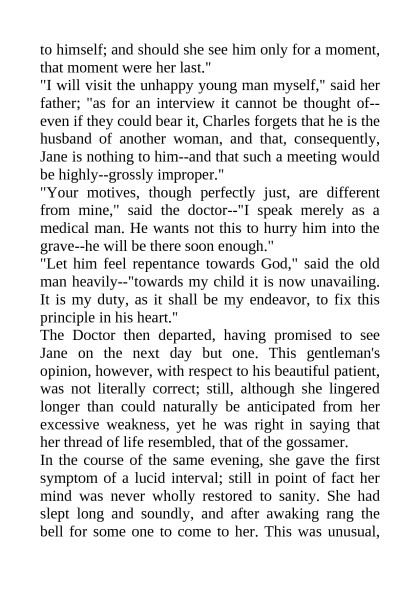 to himself; and should she see him only for a moment, that moment were her last."

"I will visit the unhappy young man myself," said her father; "as for an interview it cannot be thought of--even if they could bear it, Charles forgets that he is the husband of another woman, and that, consequently, Jane is nothing to him--and that such a meeting would be highly--grossly improper."

"Your motives, though perfectly just, are different from mine," said the doctor--"I speak merely as a medical man. He wants not this to hurry him into the grave--he will be there soon enough."

"Let him feel repentance towards God," said the old man heavily--"towards my child it is now unavailing. It is my duty, as it shall be my endeavor, to fix this principle in his heart."

The Doctor then departed, having promised to see Jane on the next day but one. This gentleman's opinion, however, with respect to his beautiful patient, was not literally correct; still, although she lingered longer than could naturally be anticipated from her excessive weakness, yet he was right in saying that her thread of life resembled, that of the gossamer.

In the course of the same evening, she gave the first symptom of a lucid interval; still in point of fact her mind was never wholly restored to sanity. She had slept long and soundly, and after awaking rang the bell for some one to come to her. This was unusual,